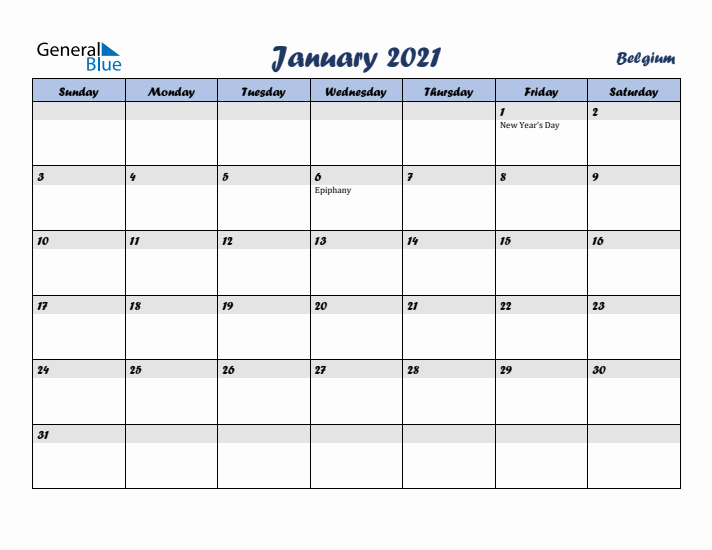 General Blue

January 2021

Belgium

| Sunday | Monday | Tuesday | Wednesday | Thursday | Friday | Saturday |
|---|---|---|---|---|---|---|
| | | | | | 1 New Year's Day | 2 |
| 3 | 4 | 5 | 6 Epiphany | 7 | 8 | 9 |
| 10 | 11 | 12 | 13 | 14 | 15 | 16 |
| 17 | 18 | 19 | 20 | 21 | 22 | 23 |
| 24 | 25 | 26 | 27 | 28 | 29 | 30 |
| 31 | | | | | | |